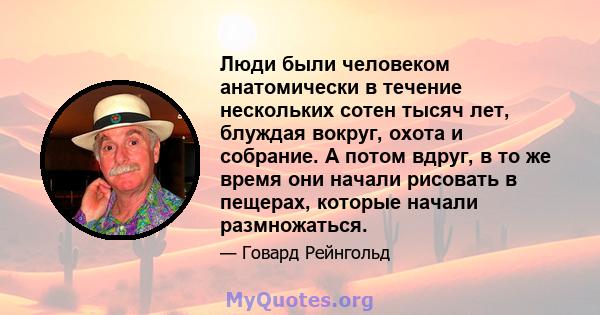 Люди были человеком анатомически в течение нескольких сотен тысяч лет, блуждая вокруг, охота и собрание. А потом вдруг, в то же время они начали рисовать в пещерах, которые начали размножаться.

— Говард Рейнгольд

MyQuotes.org